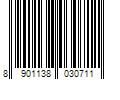 8 901138 030711